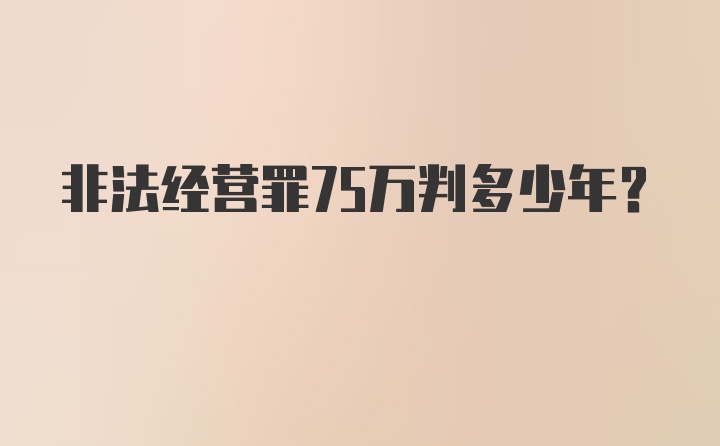 非法经营罪75万判多少年?